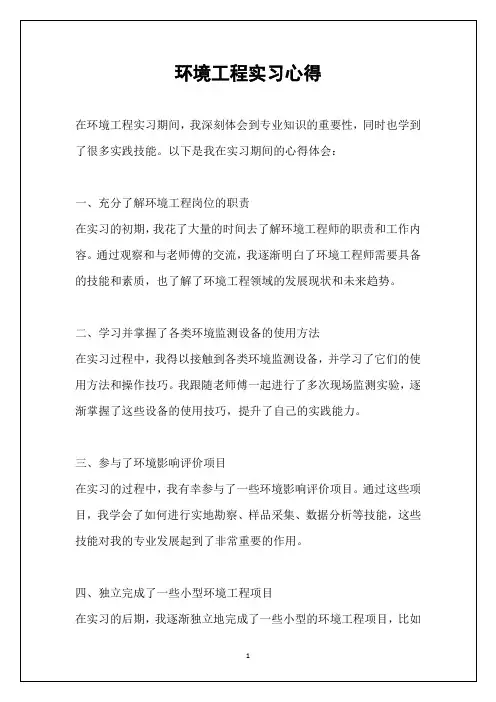 环境工程实习心得

在环境工程实习期间，我深刻体会到专业知识的重要性，同时也学到了很多实践技能。以下是我在实习期间的心得体会：

一、充分了解环境工程岗位的职责
在实习的初期，我花了大量的时间去了解环境工程师的职责和工作内容。通过观察和与老师傅的交流，我逐渐明白了环境工程师需要具备的技能和素质，也了解了环境工程领域的发展现状和未来趋势。

二、学习并掌握了各类环境监测设备的使用方法
在实习过程中，我得以接触到各类环境监测设备，并学习了它们的使用方法和操作技巧。我跟随老师傅一起进行了多次现场监测实验，逐渐掌握了这些设备的使用技巧，提升了自己的实践能力。

三、参与了环境影响评价项目
在实习的过程中，我有幸参与了一些环境影响评价项目。通过这些项目，我学会了如何进行实地勘察、样品采集、数据分析等技能，这些技能对我的专业发展起到了非常重要的作用。

四、独立完成了一些小型环境工程项目
在实习的后期，我逐渐独立地完成了一些小型的环境工程项目，比如

1